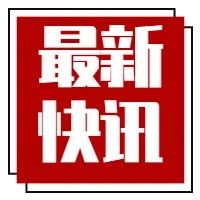 最新
快讯